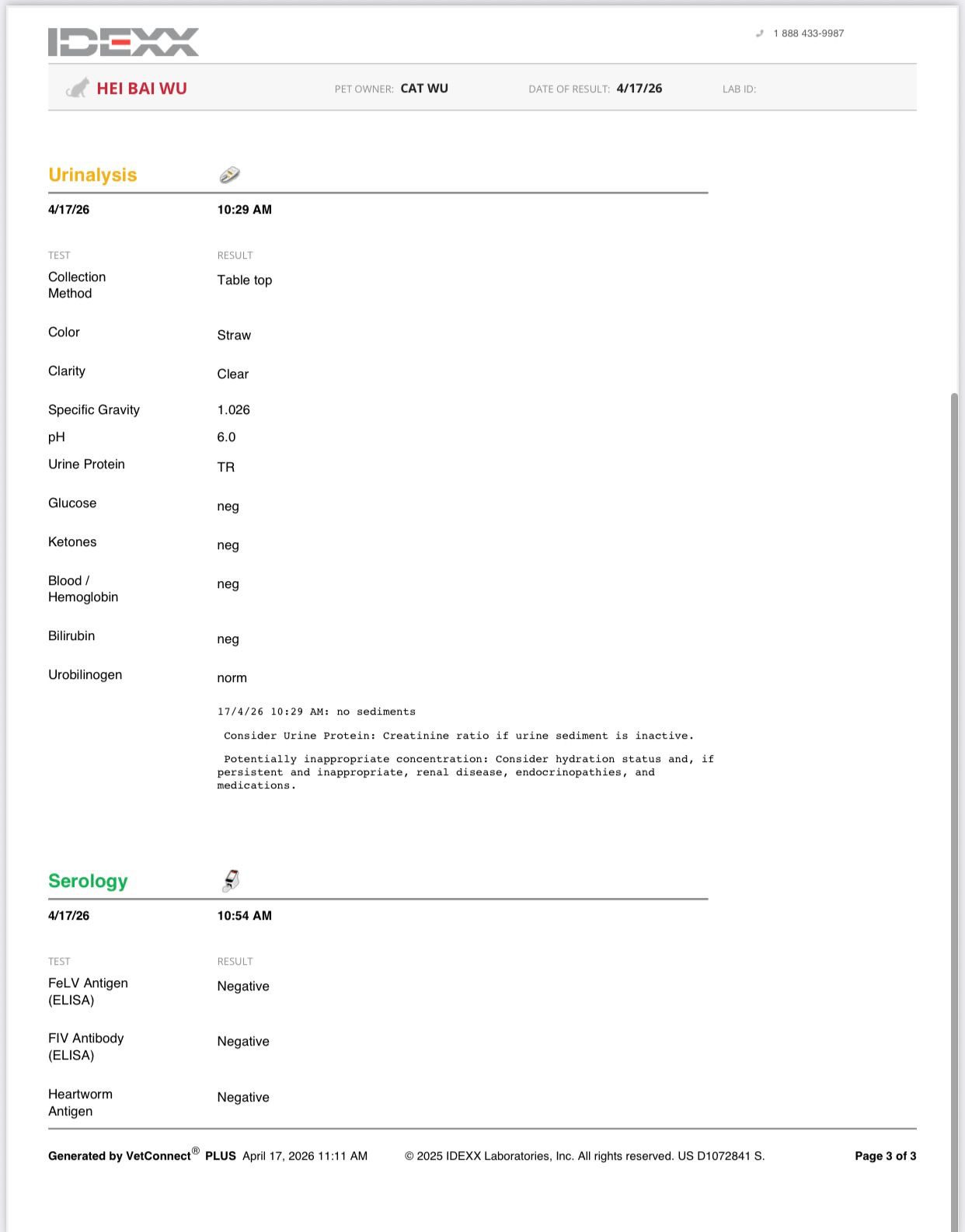 IDEXX

1 888 433-9987

HEI BAI WU PET OWNER: CAT WU DATE OF RESULT: 4/17/26 LAB ID:

Urinalysis

4/17/26 10:29 AM

| TEST | RESULT |
|---|---|
| Collection Method | Table top |
| Color | Straw |
| Clarity | Clear |
| Specific Gravity | 1.026 |
| pH | 6.0 |
| Urine Protein | TR |
| Glucose | neg |
| Ketones | neg |
| Blood / Hemoglobin | neg |
| Bilirubin | neg |
| Urobilinogen | norm |

17/4/26 10:29 AM: no sediments

Consider Urine Protein: Creatinine ratio if urine sediment is inactive.

Potentially inappropriate concentration: Consider hydration status and, if persistent and inappropriate, renal disease, endocrinopathies, and medications.

Serology

4/17/26 10:54 AM

| TEST | RESULT |
|---|---|
| FeLV Antigen (ELISA) | Negative |
| FIV Antibody (ELISA) | Negative |
| Heartworm Antigen | Negative |

Generated by VetConnect® PLUS April 17, 2026 11:11 AM © 2025 IDEXX Laboratories, Inc. All rights reserved. US D1072841 S. Page 3 of 3